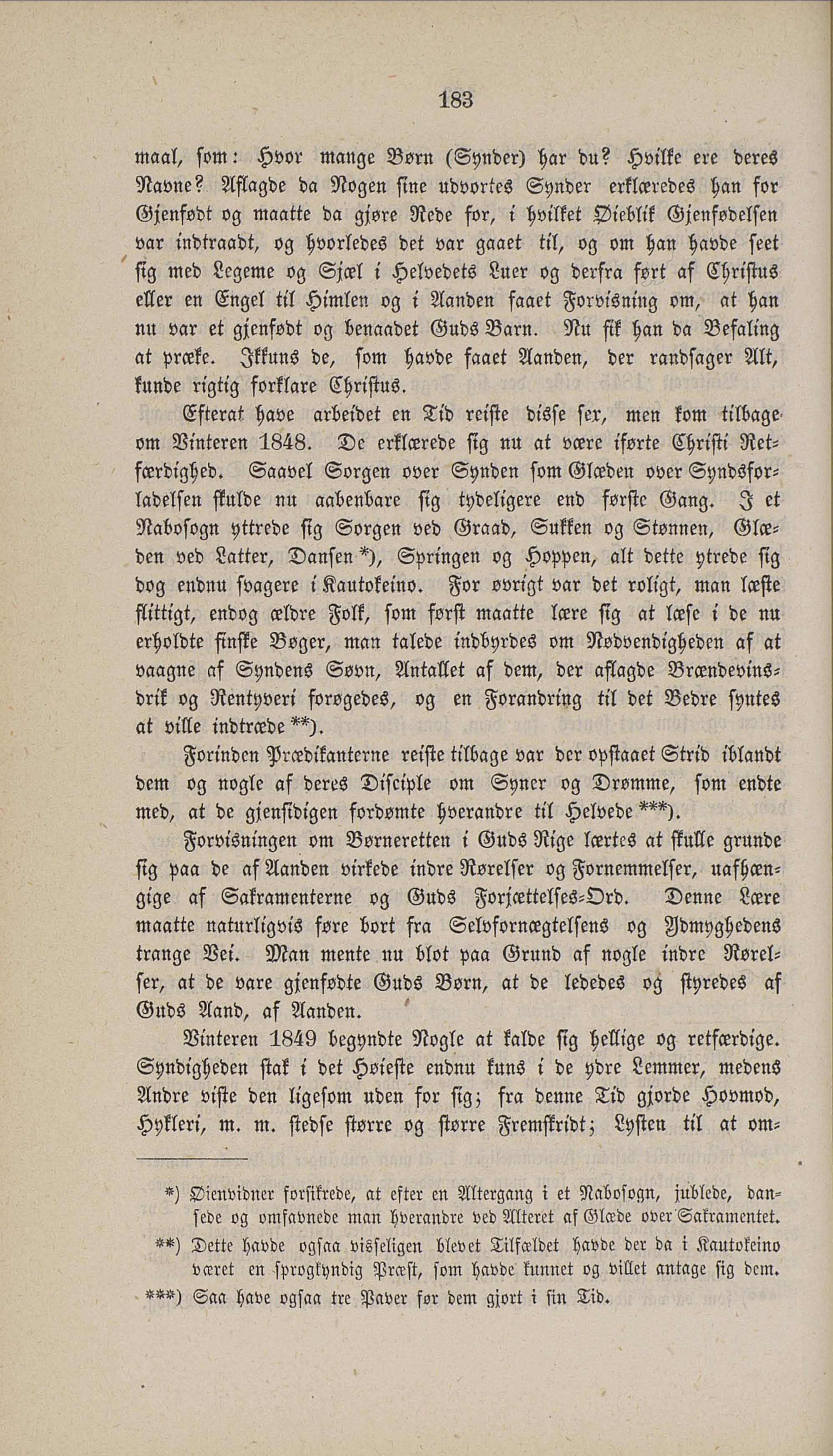 183

maal, som: Hvor mange Børn (Synder) har du? Hvilke ere deres Navne? Aflagde da Nogen sine udvortes Synder erklæredes han for Gjenfødt og maatte da gjøre Rede for, i hvilket Øieblik Gjenfødelsen var indtraadt, og hvorledes det var gaaet til, og om han havde seet sig med Legeme og Sjæl i Helvedets Luer og derfra ført af Christus eller en Engel til Himlen og i Aanden faaet Forvisning om, at han nu var et gjenfødt og benaadet Guds Barn. Nu fik han da Befaling at præke. Ikkuns de, som havde faaet Aanden, der randsager Alt, kunde rigtig forklare Christus.

Efterat have arbeidet en Tid reiste disse sex, men kom tilbage om Vinteren 1848. De erklærede sig nu at være iførte Christi Retfærdighed. Saavel Sorgen over Synden som Glæden over Syndsforladelsen skulde nu aabenbare sig tydeligere end første Gang. I et Nabosogn yttrede sig Sorgen ved Graad, Sukken og Stønnen, Glæden ved Latter, Dansen *), Springen og Hoppen, alt dette ytrede sig dog endnu svagere i Kautokeino. For øvrigt var det roligt, man læste flittigt, endog ældre Folk, som først maatte lære sig at læse i de nu erholdte finske Bøger, man talede indbyrdes om Nødvendigheden af at vaagne af Syndens Søvn, Antallet af dem, der aflagde Brændevinsdrik og Rentyveri forøgedes, og en Forandring til det Bedre syntes at ville indtræde **).

Forinden Prædikanterne reiste tilbage var der opstaaet Strid iblandt dem og nogle af deres Disciple om Syner og Drømme, som endte med, at de gjensidigen fordømte hverandre til Helvede ***).

Forvisningen om Børneretten i Guds Rige lærtes at skulle grunde sig paa de af Aanden virkede indre Rørelser og Fornemmelser, uafhængige af Sakramenterne og Guds Forjættelses-Ord. Denne Lære maatte naturligvis føre bort fra Selvfornægtelsens og Ydmyghedens trange Vei. Man mente nu blot paa Grund af nogle indre Rørelser, at de vare gjenfødte Guds Børn, at de lededes og styredes af Guds Aand, af Aanden.

Vinteren 1849 begyndte Nogle at kalde sig hellige og retfærdige. Syndigheden stak i det Høieste endnu kuns i de ydre Lemmer, medens Andre viste den ligesom uden for sig; fra denne Tid gjorde Hovmod, Hykleri, m. m. stedse større og større Fremskridt; Lysten til at om-

*) Øienvidner forsikrede, at efter en Altergang i et Nabosogn, jublede, dansede og omfavnede man hverandre ved Alteret af Glæde over Sakramentet.
**) Dette havde ogsaa visseligen blevet Tilfældet havde der da i Kautokeino været en sprogkyndig Præst, som havde kunnet og villet antage sig dem.
***) Saa have ogsaa tre Paver før dem gjort i sin Tid.